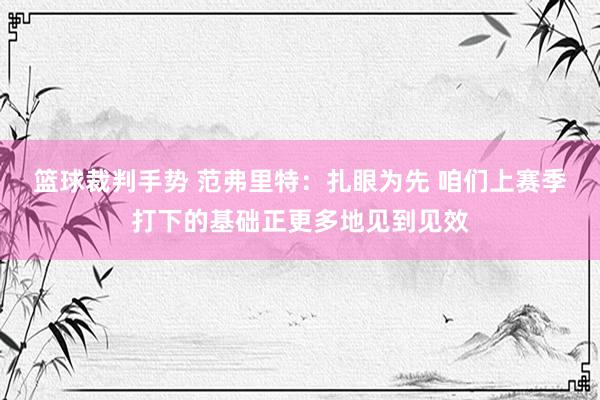 篮球裁判手势 范弗里特：扎眼为先 咱们上赛季打下的基础正更多地见到见效